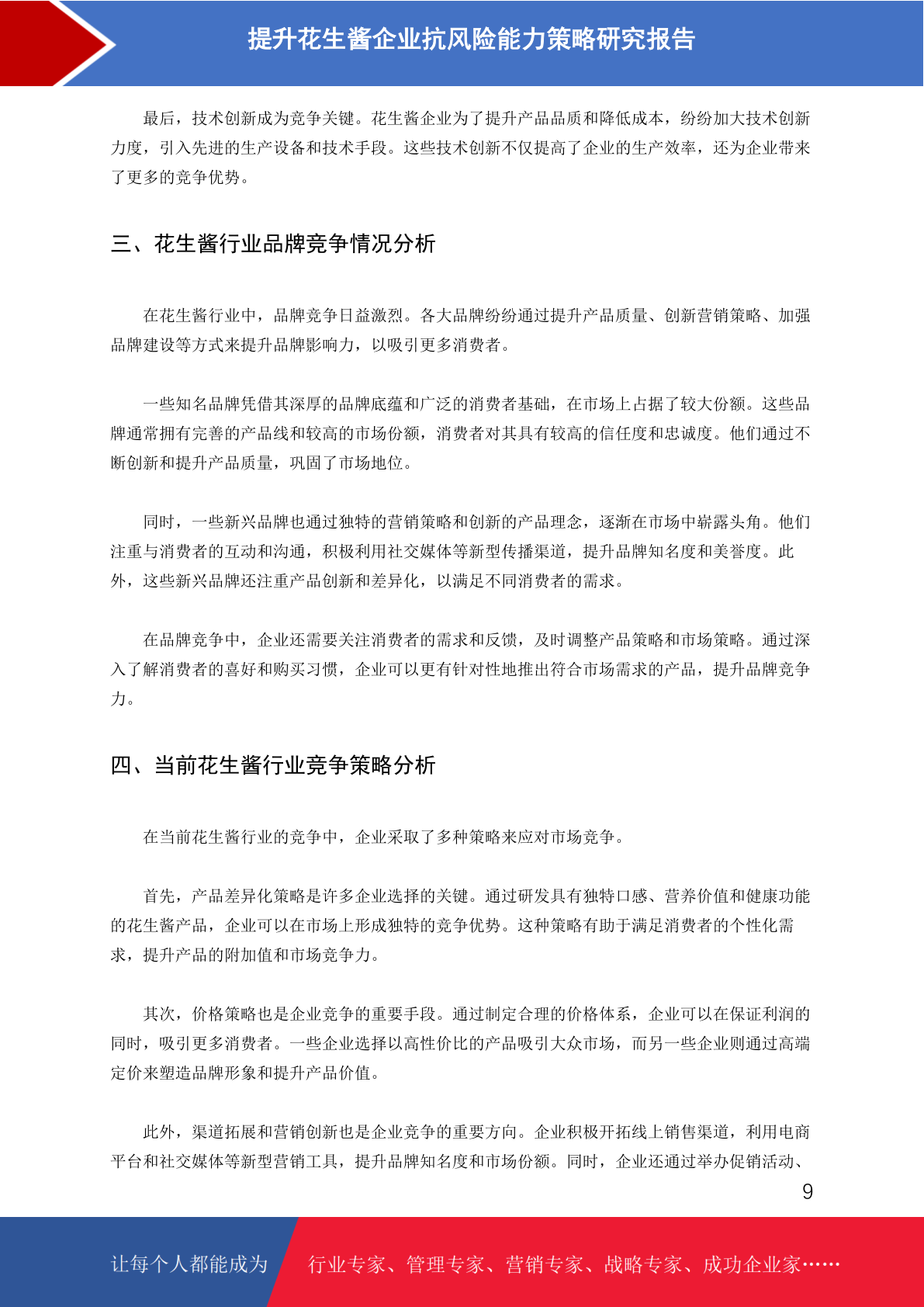 提升花生酱企业抗风险能力策略研究报告

最后，技术创新成为竞争关键。花生酱企业为了提升产品品质和降低成本，纷纷加大技术创新力度，引入先进的生产设备和技术手段。这些技术创新不仅提高了企业的生产效率，还为企业带来了更多的竞争优势。

三、花生酱行业品牌竞争情况分析

在花生酱行业中，品牌竞争日益激烈。各大品牌纷纷通过提升产品质量、创新营销策略、加强品牌建设等方式来提升品牌影响力，以吸引更多消费者。

一些知名品牌凭借其深厚的品牌底蕴和广泛的消费者基础，在市场上占据了较大份额。这些品牌通常拥有完善的产品线和较高的市场份额，消费者对其具有较高的信任度和忠诚度。他们通过不断创新和提升产品质量，巩固了市场地位。

同时，一些新兴品牌也通过独特的营销策略和创新的产品理念，逐渐在市场中崭露头角。他们注重与消费者的互动和沟通，积极利用社交媒体等新型传播渠道，提升品牌知名度和美誉度。此外，这些新兴品牌还注重产品创新和差异化，以满足不同消费者的需求。

在品牌竞争中，企业还需要关注消费者的需求和反馈，及时调整产品策略和市场策略。通过深入了解消费者的喜好和购买习惯，企业可以更有针对性地推出符合市场需求的产品，提升品牌竞争力。

四、当前花生酱行业竞争策略分析

在当前花生酱行业的竞争中，企业采取了多种策略来应对市场竞争。

首先，产品差异化策略是许多企业选择的关键。通过研发具有独特口感、营养价值和健康功能的花生酱产品，企业可以在市场上形成独特的竞争优势。这种策略有助于满足消费者的个性化需求，提升产品的附加值和市场竞争力。

其次，价格策略也是企业竞争的重要手段。通过制定合理的价格体系，企业可以在保证利润的同时，吸引更多消费者。一些企业选择以高性价比的产品吸引大众市场，而另一些企业则通过高端定价来塑造品牌形象和提升产品价值。

此外，渠道拓展和营销创新也是企业竞争的重要方向。企业积极开拓线上销售渠道，利用电商平台和社交媒体等新型营销工具，提升品牌知名度和市场份额。同时，企业还通过举办促销活动、

9

让每个人都能成为 行业专家、管理专家、营销专家、战略专家、成功企业家……